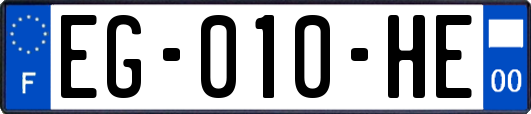 F
EG-010-HE
00